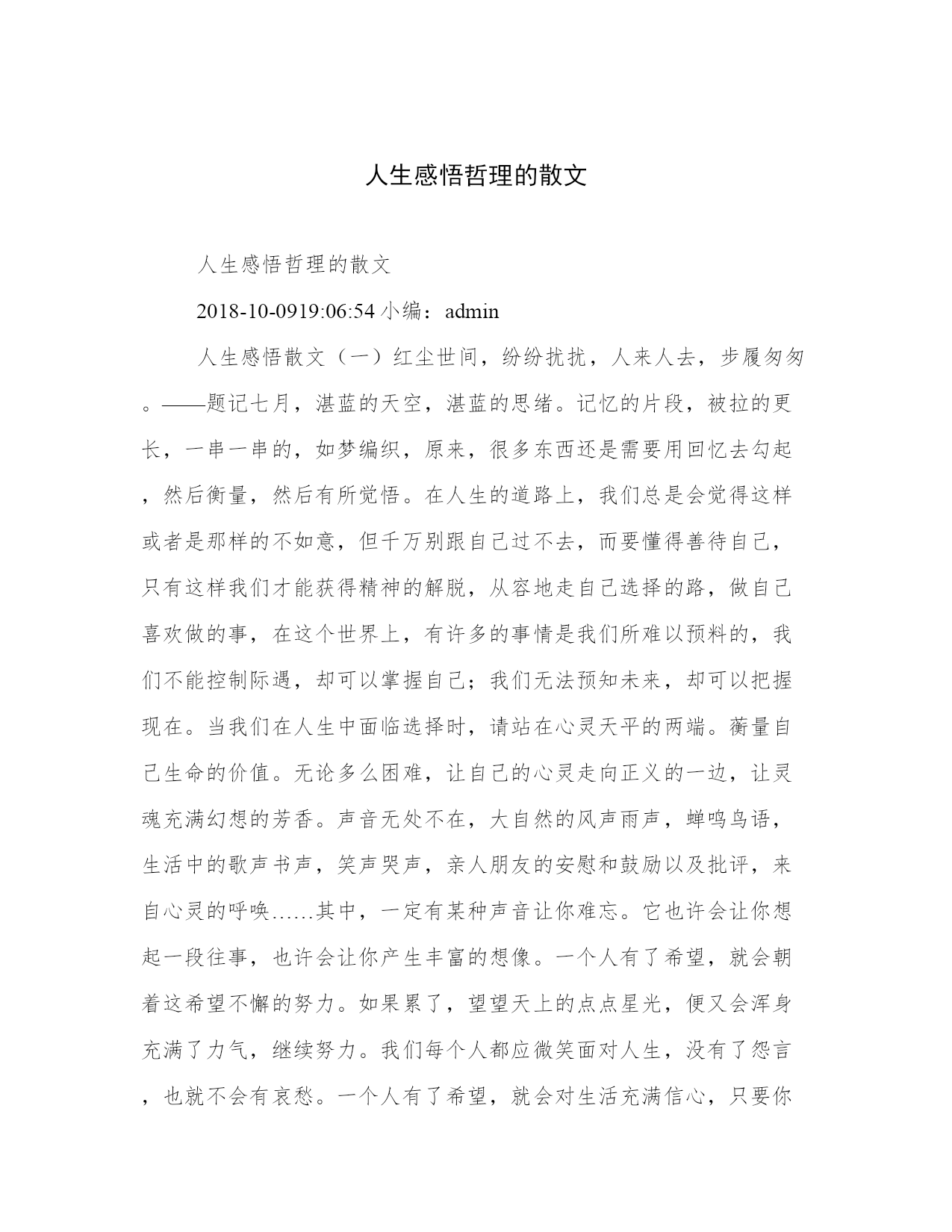 人生感悟哲理的散文

人生感悟哲理的散文

2018-10-0919:06:54 小编：admin

人生感悟散文（一）红尘世间，纷纷扰扰，人来人去，步履匆匆。——题记七月，湛蓝的天空，湛蓝的思绪。记忆的片段，被拉的更长，一串一串的，如梦编织，原来，很多东西还是需要用回忆去勾起，然后衡量，然后有所觉悟。在人生的道路上，我们总是会觉得这样或者是那样的不如意，但千万别跟自己过不去，而要懂得善待自己，只有这样我们才能获得精神的解脱，从容地走自己选择的路，做自己喜欢做的事，在这个世界上，有许多的事情是我们所难以预料的，我们不能控制际遇，却可以掌握自己；我们无法预知未来，却可以把握现在。当我们在人生中面临选择时，请站在心灵天平的两端。蘅量自己生命的价值。无论多么困难，让自己的心灵走向正义的一边，让灵魂充满幻想的芳香。声音无处不在，大自然的风声雨声，蝉鸣鸟语，生活中的歌声书声，笑声哭声，亲人朋友的安慰和鼓励以及批评，来自心灵的呼唤……其中，一定有某种声音让你难忘。它也许会让你想起一段往事，也许会让你产生丰富的想像。一个人有了希望，就会朝着这希望不懈的努力。如果累了，望望天上的点点星光，便又会浑身充满了力气，继续努力。我们每个人都应微笑面对人生，没有了怨言，也就不会有哀愁。一个人有了希望，就会对生活充满信心，只要你